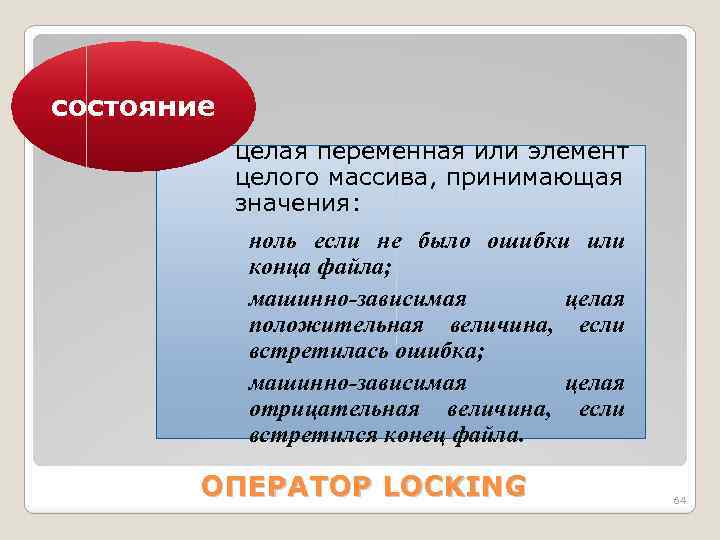 состояние

целая переменная или элемент целого массива, принимающая значения:

ноль если не было ошибки или конца файла;

машинно-зависимая целая положительная величина, если встретилась ошибка;

машинно-зависимая целая отрицательная величина, если встретился конец файла.

ОПЕРАТОР LOCKING

64